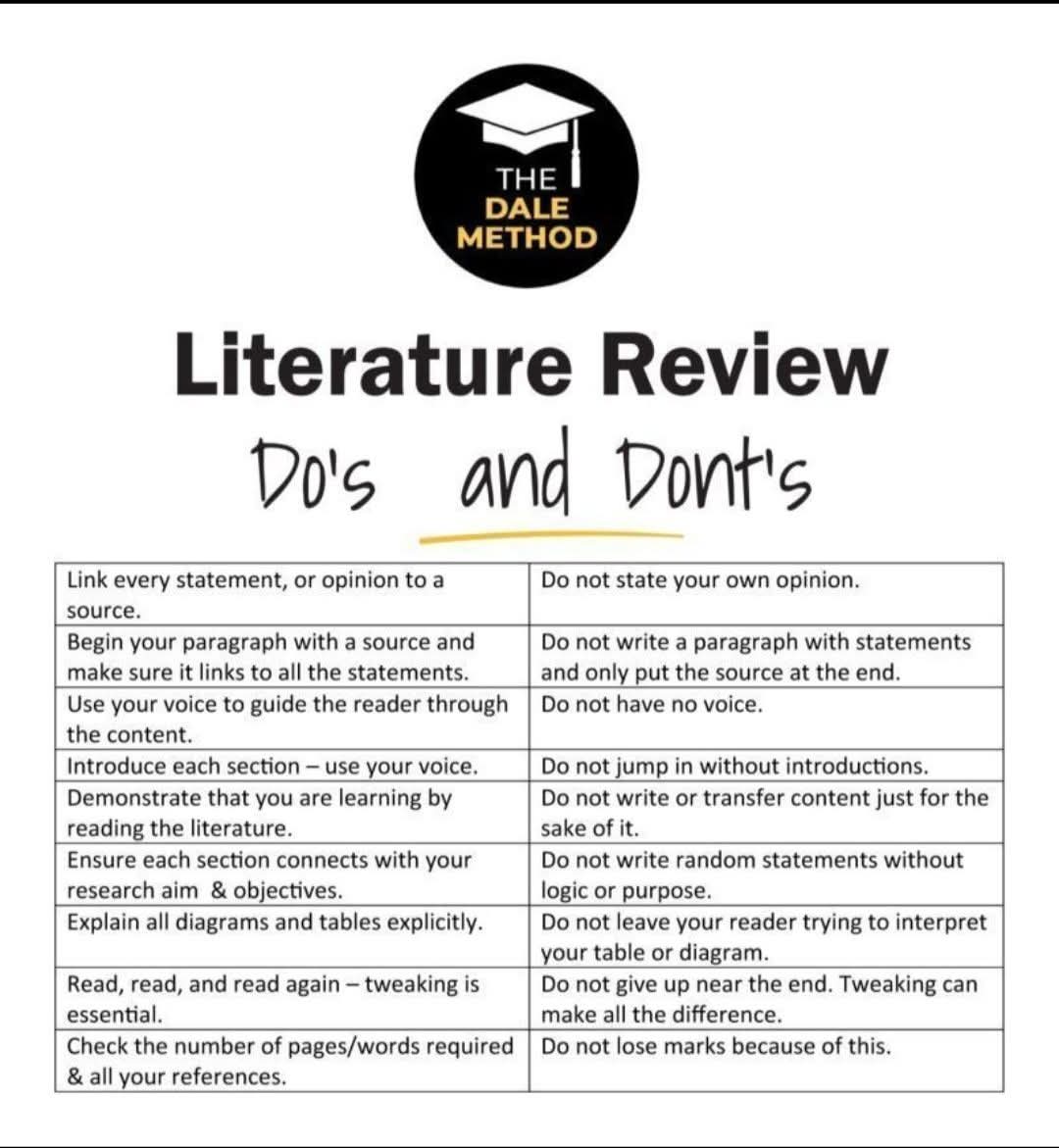 THE DALE METHOD

Literature Review

Do's and Dont's

| Link every statement, or opinion to a source. | Do not state your own opinion. |
|---|---|
| Begin your paragraph with a source and make sure it links to all the statements. | Do not write a paragraph with statements and only put the source at the end. |
| Use your voice to guide the reader through the content. | Do not have no voice. |
| Introduce each section – use your voice. | Do not jump in without introductions. |
| Demonstrate that you are learning by reading the literature. | Do not write or transfer content just for the sake of it. |
| Ensure each section connects with your research aim & objectives. | Do not write random statements without logic or purpose. |
| Explain all diagrams and tables explicitly. | Do not leave your reader trying to interpret your table or diagram. |
| Read, read, and read again – tweaking is essential. | Do not give up near the end. Tweaking can make all the difference. |
| Check the number of pages/words required & all your references. | Do not lose marks because of this. |